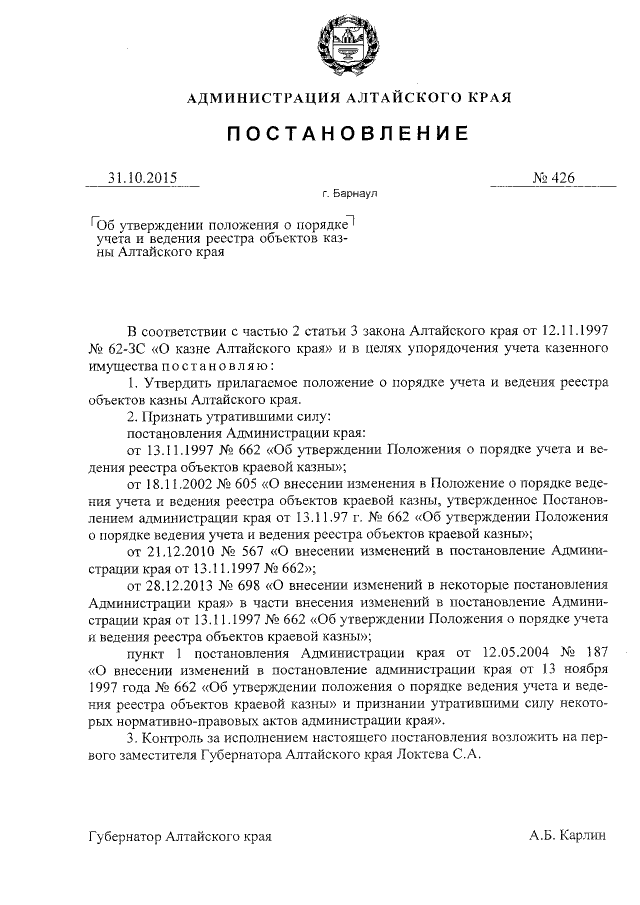 АДМИНИСТРАЦИЯ АЛТАЙСКОГО КРАЯ

ПОСТАНОВЛЕНИЕ

31.10.2015 № 426

г. Барнаул

Об утверждении положения о порядке учета и ведения реестра объектов казны Алтайского края

В соответствии с частью 2 статьи 3 закона Алтайского края от 12.11.1997 № 62-ЗС «О казне Алтайского края» и в целях упорядочения учета казенного имущества постановляю:

1. Утвердить прилагаемое положение о порядке учета и ведения реестра объектов казны Алтайского края.

2. Признать утратившими силу:

постановления Администрации края:

от 13.11.1997 № 662 «Об утверждении Положения о порядке учета и ведения реестра объектов краевой казны»;

от 18.11.2002 № 605 «О внесении изменения в Положение о порядке ведения учета и ведения реестра объектов краевой казны, утвержденное Постановлением администрации края от 13.11.97 г. № 662 «Об утверждении Положения о порядке ведения учета и ведения реестра объектов краевой казны»;

от 21.12.2010 № 567 «О внесении изменений в постановление Администрации края от 13.11.1997 № 662»;

от 28.12.2013 № 698 «О внесении изменений в некоторые постановления Администрации края» в части внесения изменений в постановление Администрации края от 13.11.1997 № 662 «Об утверждении Положения о порядке учета и ведения реестра объектов краевой казны»;

пункт 1 постановления Администрации края от 12.05.2004 № 187 «О внесении изменений в постановление администрации края от 13 ноября 1997 года № 662 «Об утверждении положения о порядке ведения учета и ведения реестра объектов краевой казны» и признании утратившими силу некоторых нормативно-правовых актов администрации края».

3. Контроль за исполнением настоящего постановления возложить на первого заместителя Губернатора Алтайского края Локтева С.А.

Губернатор Алтайского края А.Б. Карлин